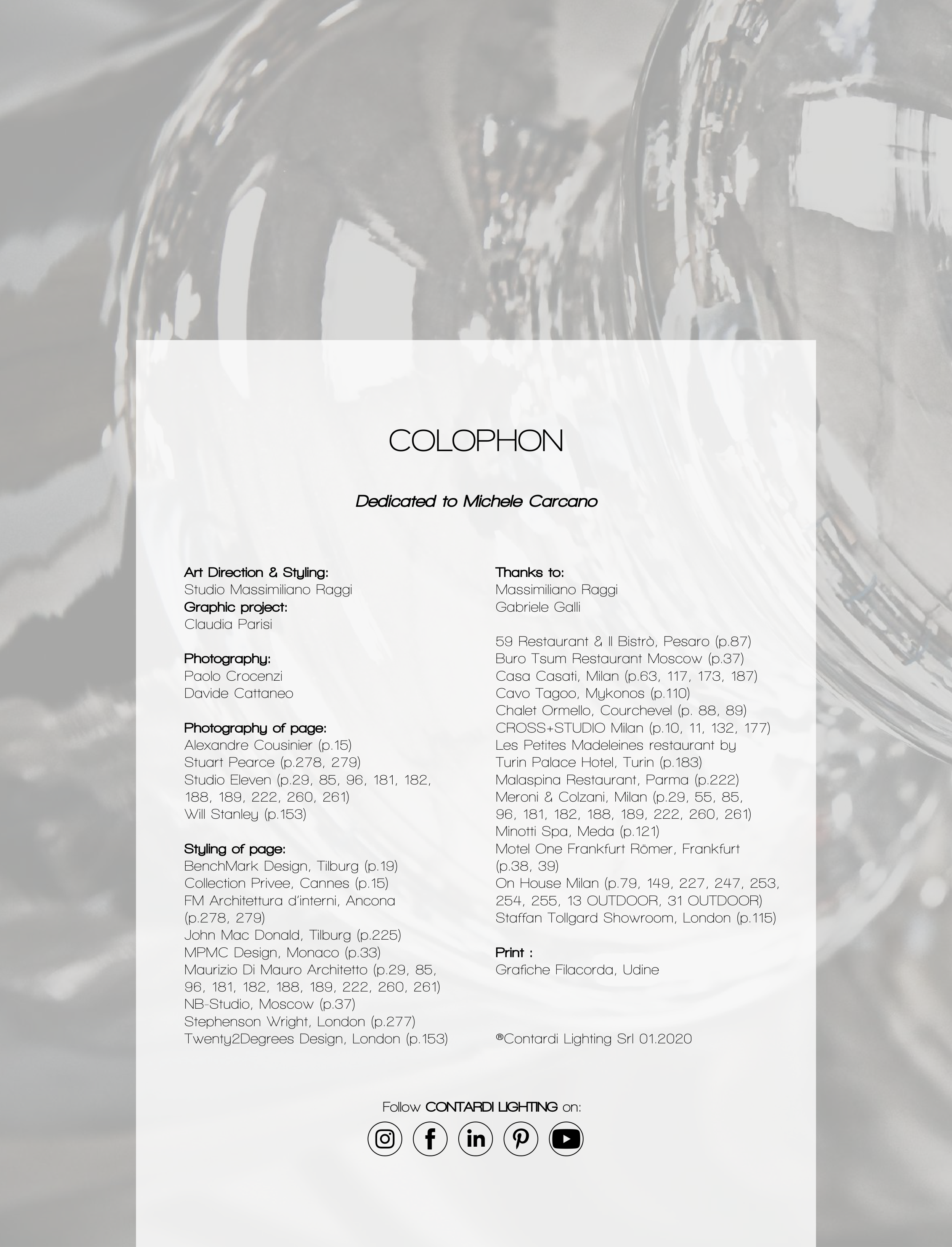 COLOPHON

Dedicated to Michele Carcano

Art Direction & Styling:
Studio Massimiliano Raggi
Graphic project:
Claudia Parisi

Photography:
Paolo Crocenzi
Davide Cattaneo

Photography of page:
Alexandre Cousinier (p.15)
Stuart Pearce (p.278, 279)
Studio Eleven (p.29, 85, 96, 181, 182, 188, 189, 222, 260, 261)
Will Stanley (p.153)

Styling of page:
BenchMark Design, Tilburg (p.19)
Collection Privee, Cannes (p.15)
FM Architettura d'interni, Ancona (p.278, 279)
John Mac Donald, Tilburg (p.225)
MPMC Design, Monaco (p.33)
Maurizio Di Mauro Architetto (p.29, 85, 96, 181, 182, 188, 189, 222, 260, 261)
NB-Studio, Moscow (p.37)
Stephenson Wright, London (p.277)
Twenty2Degrees Design, London (p.153)

Thanks to:
Massimiliano Raggi
Gabriele Galli

59 Restaurant & Il Bistrò, Pesaro (p.87)
Buro Tsum Restaurant Moscow (p.37)
Casa Casati, Milan (p.63, 117, 173, 187)
Cavo Tagoo, Mykonos (p.110)
Chalet Ormello, Courchevel (p. 88, 89)
CROSS+STUDIO Milan (p.10, 11, 132, 177)
Les Petites Madeleines restaurant by Turin Palace Hotel, Turin (p.183)
Malaspina Restaurant, Parma (p.222)
Meroni & Colzani, Milan (p.29, 55, 85, 96, 181, 182, 188, 189, 222, 260, 261)
Minotti Spa, Meda (p.121)
Motel One Frankfurt Römer, Frankfurt (p.38, 39)
On House Milan (p.79, 149, 227, 247, 253, 254, 255, 13 OUTDOOR, 31 OUTDOOR)
Staffan Tollgard Showroom, London (p.115)

Print :
Grafiche Filacorda, Udine

®Contardi Lighting Srl 01.2020

Follow CONTARDI LIGHTING on: